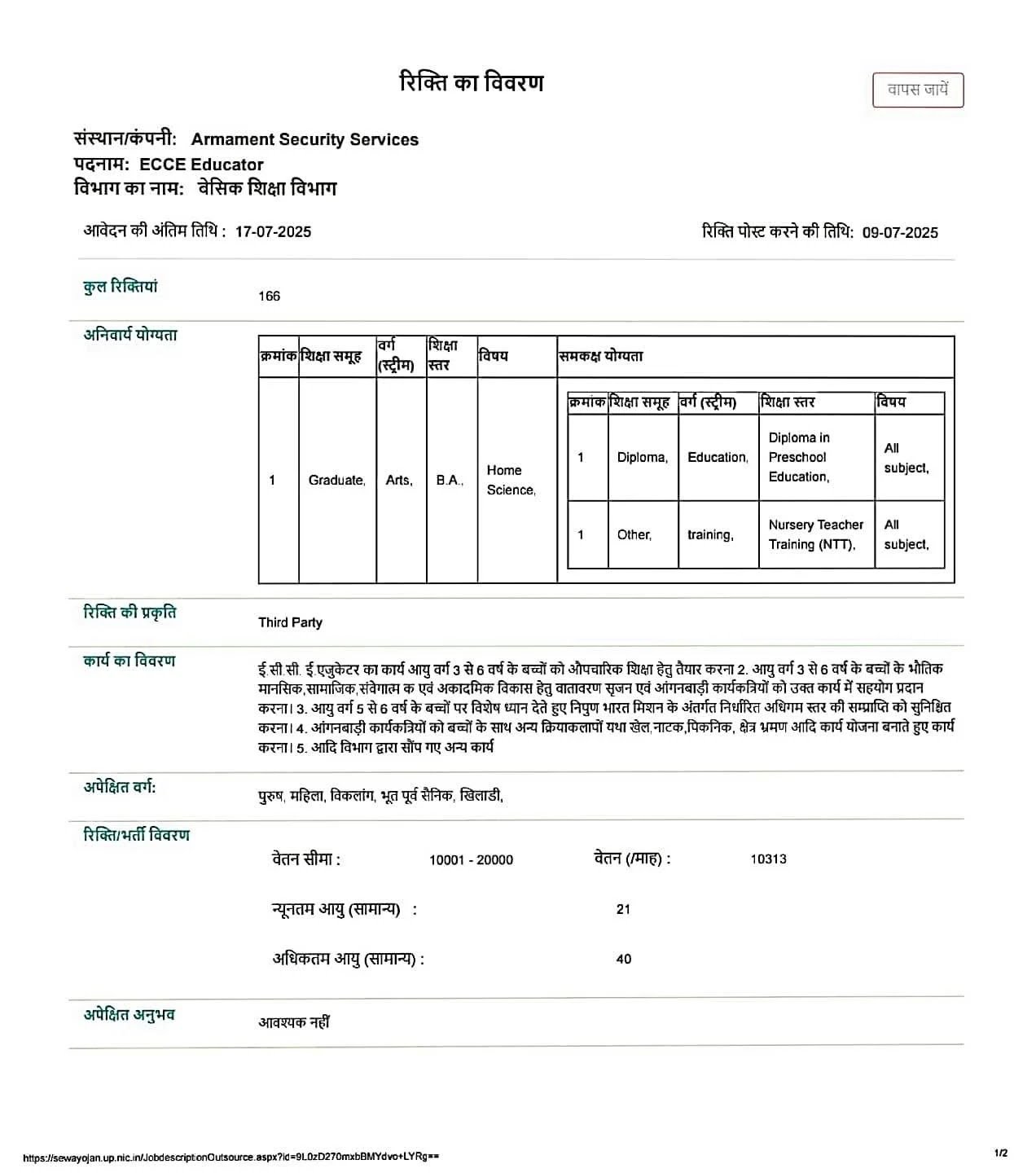 रिक्ति का विवरण

वापस जायें

संस्थान/कंपनी: Armament Security Services
पदनाम: ECCE Educator
विभाग का नाम: वेसिक शिक्षा विभाग

आवेदन की अंतिम तिथि : 17-07-2025

रिक्ति पोस्ट करने की तिथि: 09-07-2025

कुल रिक्तियां

166

अनिवार्य योग्यता

| क्रमांक | शिक्षा समूह | वर्ग (स्ट्रीम) | शिक्षा स्तर | विषय | समकक्ष योग्यता |
|---|---|---|---|---|---|
| 1 | Graduate, | Arts, | B.A., | Home Science, | |

| क्रमांक | शिक्षा समूह | वर्ग (स्ट्रीम) | शिक्षा स्तर | विषय |
|---|---|---|---|---|
| 1 | Diploma, | Education, | Diploma in Preschool Education, | All subject, |
| 1 | Other, | training, | Nursery Teacher Training (NTT), | All subject, |

रिक्ति की प्रकृति

Third Party

कार्य का विवरण

ई.सी.सी. ई.एजुकेटर का कार्य आयु वर्ग 3 से 6 वर्ष के बच्चों को औपचारिक शिक्षा हेतु तैयार करना 2. आयु वर्ग 3 से 6 वर्ष के बच्चों के भौतिक मानसिक,सामाजिक,संवेगात्म क एवं अकादमिक विकास हेतु वातावरण सृजन एवं आंगनबाड़ी कार्यकत्रियों को उक्त कार्य में सहयोग प्रदान करना। 3. आयु वर्ग 5 से 6 वर्ष के बच्चों पर विशेष ध्यान देते हुए निपुण भारत मिशन के अंतर्गत निर्धारित अधिगम स्तर की सम्प्राप्ति को सुनिश्चित करना। 4. आंगनबाड़ी कार्यकत्रियों को बच्चों के साथ अन्य क्रियाकलापों यथा खेल,नाटक,पिकनिक, क्षेत्र भ्रमण आदि कार्य योजना बनाते हुए कार्य करना। 5. आदि विभाग द्वारा सौंप गए अन्य कार्य

अपेक्षित वर्ग:

पुरुष, महिला, विकलांग, भूत पूर्व सैनिक, खिलाडी,

रिक्ति/भर्ती विवरण

वेतन सीमा : 10001 - 20000
वेतन (/माह) : 10313

न्यूनतम आयु (सामान्य) : 21

अधिकतम आयु (सामान्य) : 40

अपेक्षित अनुभव

आवश्यक नहीं

https://sewayojan.up.nic.in/JobdescriptionOutsource.aspx?id=9L0zD270mxbBMYdvo+LYRg==

1/2